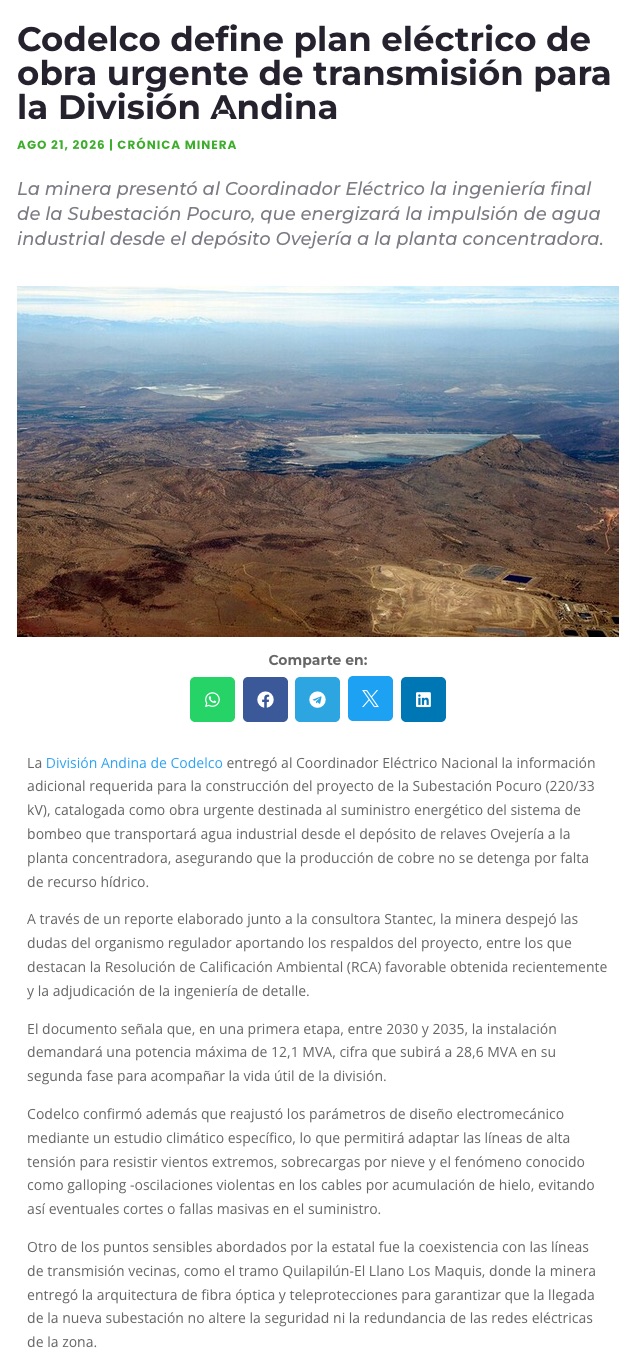 Codelco define plan eléctrico de obra urgente de transmisión para la División Andina

AGO 21, 2026 | CRÓNICA MINERA

La minera presentó al Coordinador Eléctrico la ingeniería final de la Subestación Pocuro, que energizará la impulsión de agua industrial desde el depósito Ovejería a la planta concentradora.

Comparte en:

La División Andina de Codelco entregó al Coordinador Eléctrico Nacional la información adicional requerida para la construcción del proyecto de la Subestación Pocuro (220/33 kV), catalogada como obra urgente destinada al suministro energético del sistema de bombeo que transportará agua industrial desde el depósito de relaves Ovejería a la planta concentradora, asegurando que la producción de cobre no se detenga por falta de recurso hídrico.

A través de un reporte elaborado junto a la consultora Stantec, la minera despejó las dudas del organismo regulador aportando los respaldos del proyecto, entre los que destacan la Resolución de Calificación Ambiental (RCA) favorable obtenida recientemente y la adjudicación de la ingeniería de detalle.

El documento señala que, en una primera etapa, entre 2030 y 2035, la instalación demandará una potencia máxima de 12,1 MVA, cifra que subirá a 28,6 MVA en su segunda fase para acompañar la vida útil de la división.

Codelco confirmó además que reajustó los parámetros de diseño electromecánico mediante un estudio climático específico, lo que permitirá adaptar las líneas de alta tensión para resistir vientos extremos, sobrecargas por nieve y el fenómeno conocido como galloping -oscilaciones violentas en los cables por acumulación de hielo, evitando así eventuales cortes o fallas masivas en el suministro.

Otro de los puntos sensibles abordados por la estatal fue la coexistencia con las líneas de transmisión vecinas, como el tramo Quilapilún-El Llano Los Maquis, donde la minera entregó la arquitectura de fibra óptica y teleprotecciones para garantizar que la llegada de la nueva subestación no altere la seguridad ni la redundancia de las redes eléctricas de la zona.